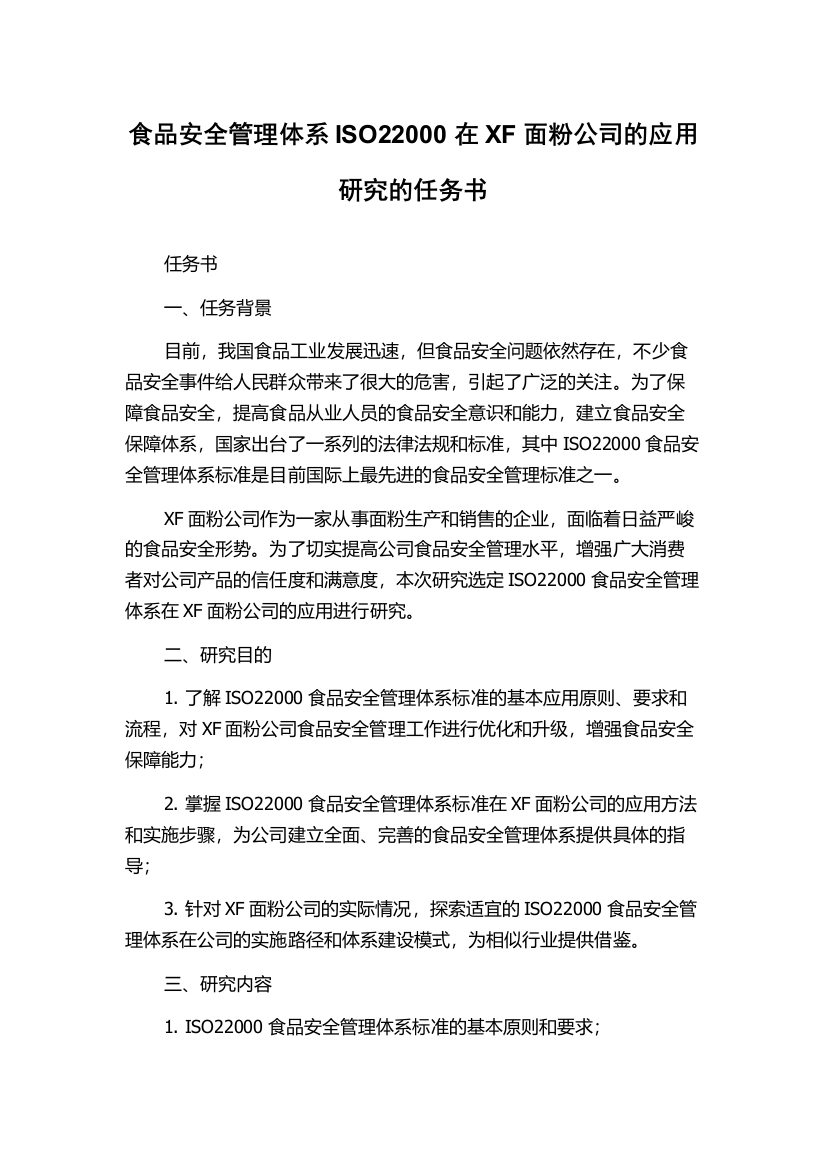 食品安全管理体系 ISO22000 在 XF 面粉公司的应用研究的任务书

任务书

一、任务背景

目前，我国食品工业发展迅速，但食品安全问题依然存在，不少食品安全事件给人民群众带来了很大的危害，引起了广泛的关注。为了保障食品安全，提高食品从业人员的食品安全意识和能力，建立食品安全保障体系，国家出台了一系列的法律法规和标准，其中 ISO22000 食品安全管理体系标准是目前国际上最先进的食品安全管理标准之一。

XF 面粉公司作为一家从事面粉生产和销售的企业，面临着日益严峻的食品安全形势。为了切实提高公司食品安全管理水平，增强广大消费者对公司产品的信任度和满意度，本次研究选定 ISO22000 食品安全管理体系在 XF 面粉公司的应用进行研究。

二、研究目的

1. 了解 ISO22000 食品安全管理体系标准的基本应用原则、要求和流程，对 XF 面粉公司食品安全管理工作进行优化和升级，增强食品安全保障能力；

2. 掌握 ISO22000 食品安全管理体系标准在 XF 面粉公司的应用方法和实施步骤，为公司建立全面、完善的食品安全管理体系提供具体的指导；

3. 针对 XF 面粉公司的实际情况，探索适宜的 ISO22000 食品安全管理体系在公司的实施路径和体系建设模式，为相似行业提供借鉴。

三、研究内容

1. ISO22000 食品安全管理体系标准的基本原则和要求；